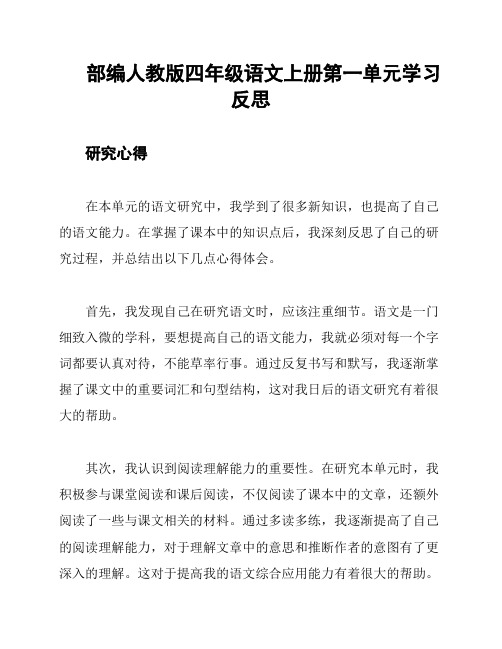 部编人教版四年级语文上册第一单元学习反思

研究心得

在本单元的语文研究中，我学到了很多新知识，也提高了自己的语文能力。在掌握了课本中的知识点后，我深刻反思了自己的研究过程，并总结出以下几点心得体会。

首先，我发现自己在研究语文时，应该注重细节。语文是一门细致入微的学科，要想提高自己的语文能力，我就必须对每一个字词都要认真对待，不能草率行事。通过反复书写和默写，我逐渐掌握了课文中的重要词汇和句型结构，这对我日后的语文研究有着很大的帮助。

其次，我认识到阅读理解能力的重要性。在研究本单元时，我积极参与课堂阅读和课后阅读，不仅阅读了课本中的文章，还额外阅读了一些与课文相关的材料。通过多读多练，我逐渐提高了自己的阅读理解能力，对于理解文章中的意思和推断作者的意图有了更深入的理解。这对于提高我的语文综合应用能力有着很大的帮助。